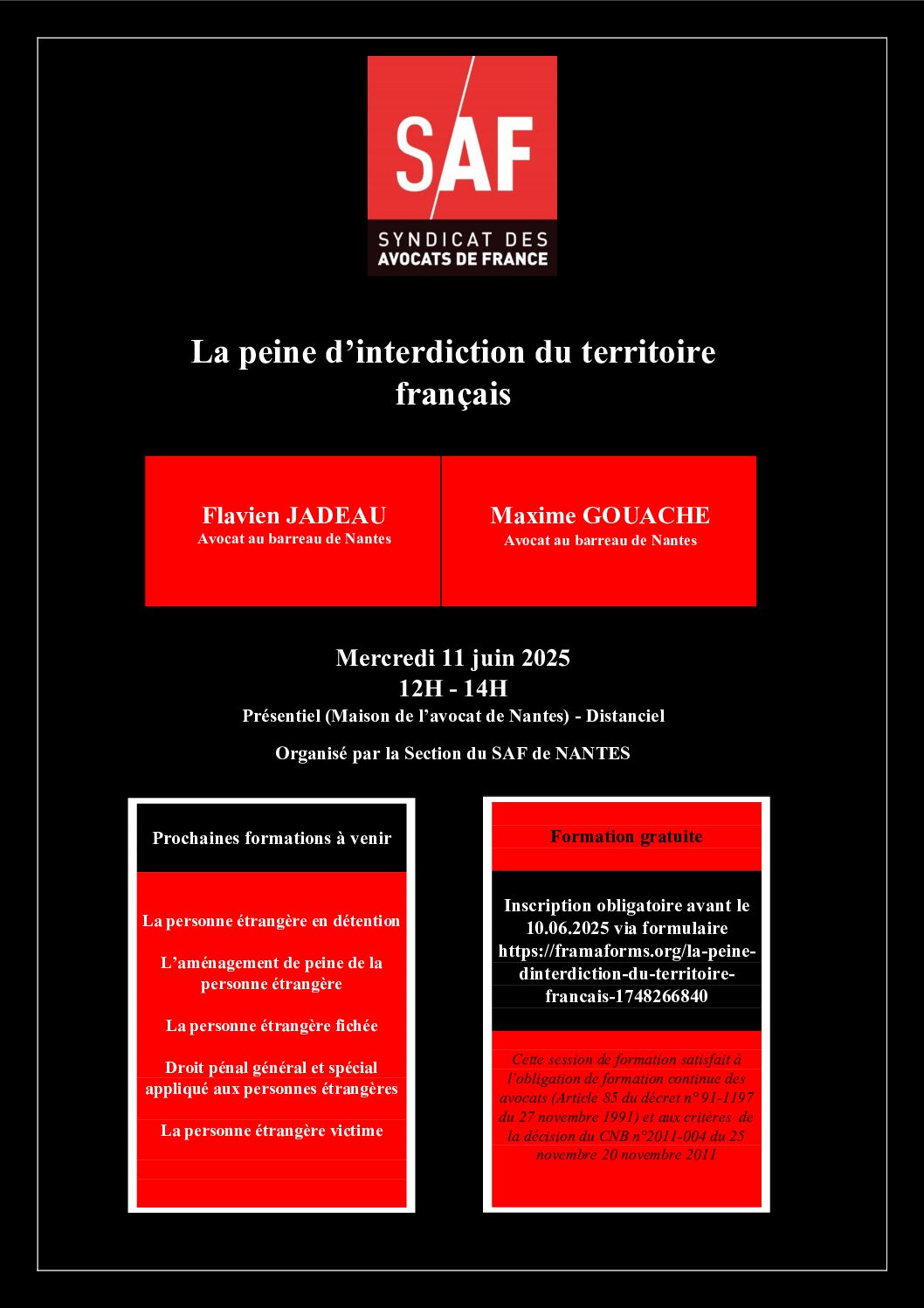 SAF
SYNDICAT DES
AVOCATS DE FRANCE

La peine d’interdiction du territoire français

Flavien JADEAU
Avocat au barreau de Nantes

Maxime GOUACHE
Avocat au barreau de Nantes

Mercredi 11 juin 2025
12H - 14H
Présentiel (Maison de l’avocat de Nantes) - Distanciel

Organisé par la Section du SAF de NANTES

Prochaines formations à venir

La personne étrangère en détention

L’aménagement de peine de la personne étrangère

La personne étrangère fichée

Droit pénal général et spécial appliqué aux personnes étrangères

La personne étrangère victime

Formation gratuite

Inscription obligatoire avant le 10.06.2025 via formulaire https://framaforms.org/la-peine-dinterdiction-du-territoire-francais-1748266840

Cette session de formation satisfait à l’obligation de formation continue des avocats (Article 85 du décret n° 91-1197 du 27 novembre 1991) et aux critères de la décision du CNB n°2011-004 du 25 novembre 20 novembre 2011